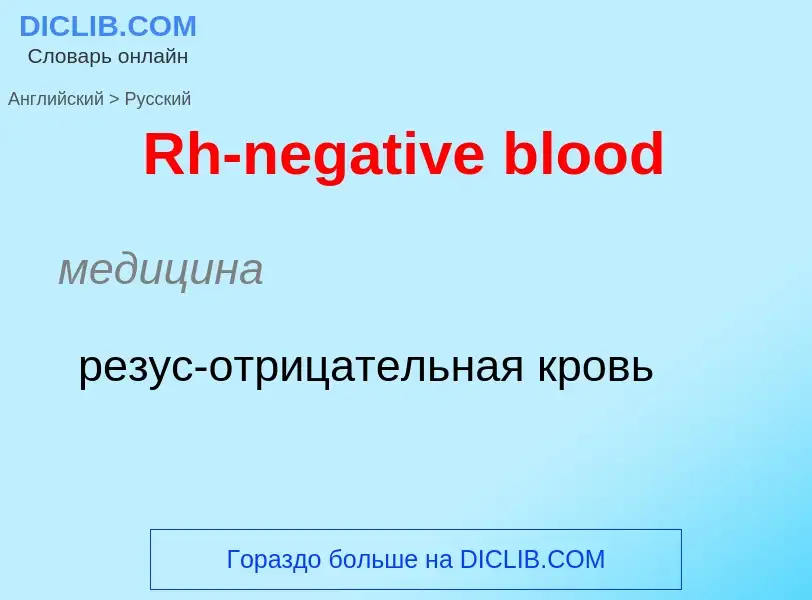 DICLIB.COM
Словарь онлайн

Английский > Русский

Rh-negative blood

медицина

резус-отрицательная кровь

Гораздо больше на DICLIB.COM